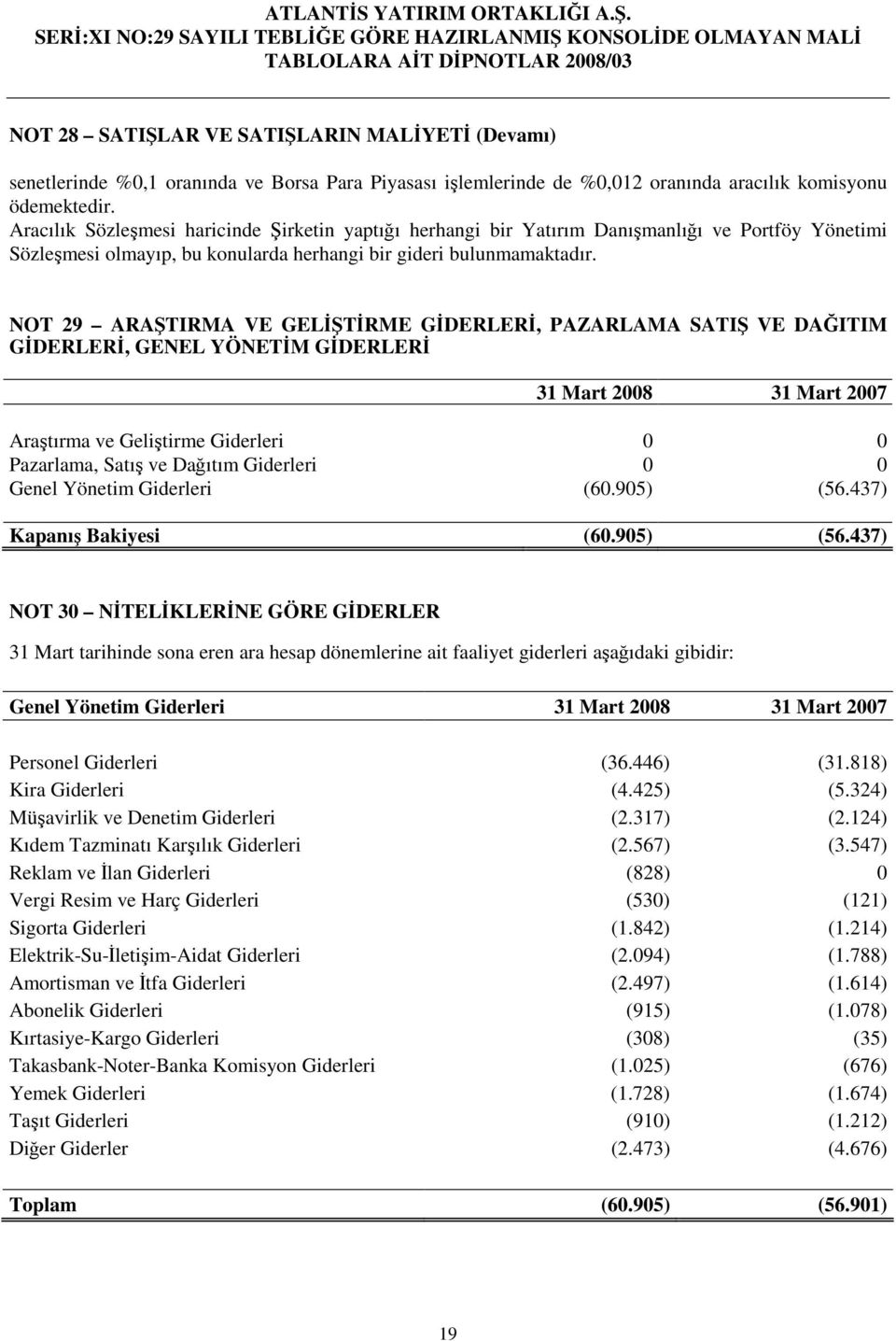 ATLANTİS YATIRIM ORTAKLIĞI A.Ş.
SERİ:XI NO:29 SAYILI TEBLİĞE GÖRE HAZIRLANMIŞ KONSOLİDE OLMAYAN MALİ TABLOLARA AİT DİPNOTLAR 2008/03

NOT 28 – SATIŞLAR VE SATIŞLARIN MALİYETİ (Devamı)

senetlerinde %0,1 oranında ve Borsa Para Piyasası işlemlerinde de %0,012 oranında aracılık komisyonu ödemektedir.
Aracılık Sözleşmesi haricinde Şirketin yaptığı herhangi bir Yatırım Danışmanlığı ve Portföy Yönetimi Sözleşmesi olmayıp, bu konularda herhangi bir gideri bulunmamaktadır.

NOT 29 – ARAŞTIRMA VE GELİŞTİRME GİDERLERİ, PAZARLAMA SATIŞ VE DAĞITIM GİDERLERİ, GENEL YÖNETİM GİDERLERİ

| | 31 Mart 2008 | 31 Mart 2007 |
|---|---|---|
| Araştırma ve Geliştirme Giderleri | 0 | 0 |
| Pazarlama, Satış ve Dağıtım Giderleri | 0 | 0 |
| Genel Yönetim Giderleri | (60.905) | (56.437) |
| Kapanış Bakiyesi | (60.905) | (56.437) |

NOT 30 – NİTELİKLERİNE GÖRE GİDERLER

31 Mart tarihinde sona eren ara hesap dönemlerine ait faaliyet giderleri aşağıdaki gibidir:

| Genel Yönetim Giderleri | 31 Mart 2008 | 31 Mart 2007 |
|---|---|---|
| Personel Giderleri | (36.446) | (31.818) |
| Kira Giderleri | (4.425) | (5.324) |
| Müşavirlik ve Denetim Giderleri | (2.317) | (2.124) |
| Kıdem Tazminatı Karşılık Giderleri | (2.567) | (3.547) |
| Reklam ve İlan Giderleri | (828) | 0 |
| Vergi Resim ve Harç Giderleri | (530) | (121) |
| Sigorta Giderleri | (1.842) | (1.214) |
| Elektrik-Su-İletişim-Aidat Giderleri | (2.094) | (1.788) |
| Amortisman ve İtfa Giderleri | (2.497) | (1.614) |
| Abonelik Giderleri | (915) | (1.078) |
| Kırtasiye-Kargo Giderleri | (308) | (35) |
| Takasbank-Noter-Banka Komisyon Giderleri | (1.025) | (676) |
| Yemek Giderleri | (1.728) | (1.674) |
| Taşıt Giderleri | (910) | (1.212) |
| Diğer Giderler | (2.473) | (4.676) |
| Toplam | (60.905) | (56.901) |

19